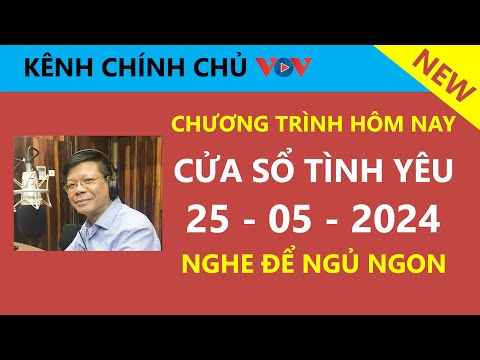 KÊNH CHÍNH CHỦ VOV

NEW

CHƯƠNG TRÌNH HÔM NAY

CỬA SỔ TÌNH YÊU

25 - 05 - 2024

NGHE ĐỂ NGỦ NGON